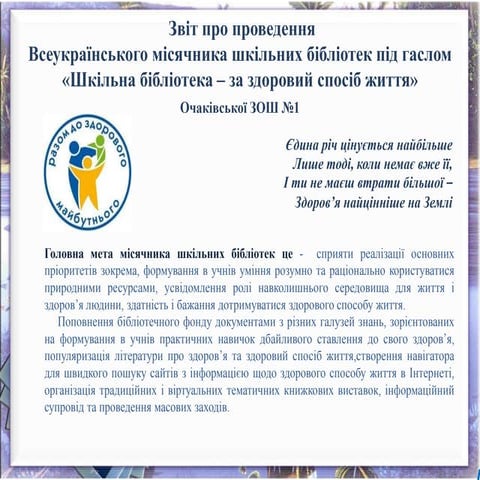 Звіт про проведення
Всеукраїнського місячника шкільних бібліотек під гаслом
«Шкільна бібліотека – за здоровий спосіб життя»
Очаківської ЗОШ №1

Разом до здорового майбутнього

Єдина річ цінується найбільше
Лише тоді, коли немає вже її,
І ти не маєш втрати більшої –
Здоров'я найцінніше на Землі

Головна мета місячника шкільних бібліотек це - сприяти реалізації основних пріоритетів зокрема, формування в учнів уміння розумно та раціонально користуватися природними ресурсами, усвідомлення ролі навколишнього середовища для життя і здоров'я людини, здатність і бажання дотримуватися здорового способу життя.

Поповнення бібліотечного фонду документами з різних галузей знань, зорієнтованих на формування в учнів практичних навичок дбайливого ставлення до свого здоров'я, популяризація літератури про здоров'я та здоровий спосіб життя,створення навігатора для швидкого пошуку сайтів з інформацією щодо здорового способу життя в Інтернеті, організація традиційних і віртуальних тематичних книжкових виставок, інформаційний супровід та проведення масових заходів.